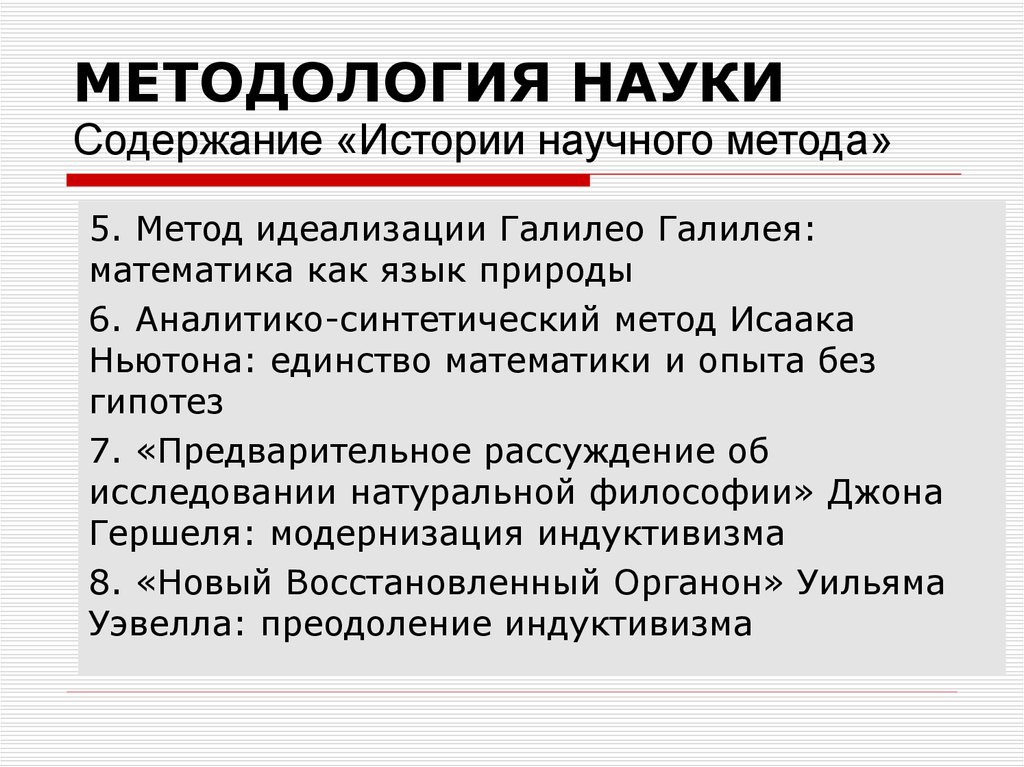 МЕТОДОЛОГИЯ НАУКИ
Содержание «Истории научного метода»

5. Метод идеализации Галилео Галилея: математика как язык природы

6. Аналитико-синтетический метод Исаака Ньютона: единство математики и опыта без гипотез

7. «Предварительное рассуждение об исследовании натуральной философии» Джона Гершеля: модернизация индуктивизма

8. «Новый Восстановленный Органон» Уильяма Уэвелла: преодоление индуктивизма